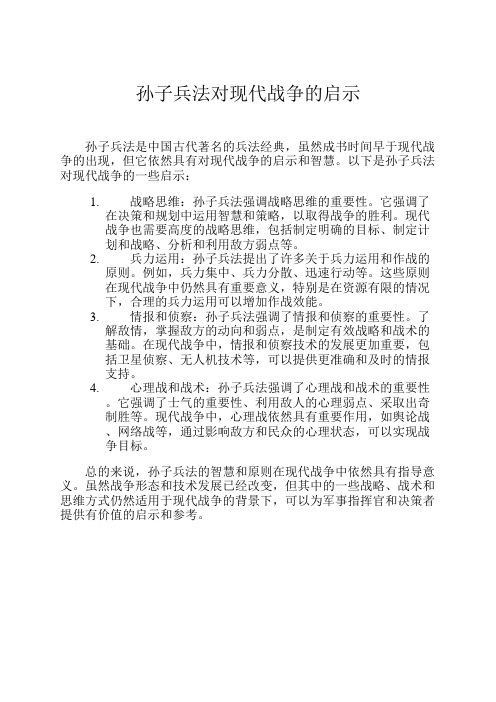 孙子兵法对现代战争的启示

孙子兵法是中国古代著名的兵法经典，虽然成书时间早于现代战争的出现，但它依然具有对现代战争的启示和智慧。以下是孙子兵法对现代战争的一些启示：

1. 战略思维：孙子兵法强调战略思维的重要性。它强调了在决策和规划中运用智慧和策略，以取得战争的胜利。现代战争也需要高度的战略思维，包括制定明确的目标、制定计划和战略、分析和利用敌方弱点等。
2. 兵力运用：孙子兵法提出了许多关于兵力运用和作战的原则。例如，兵力集中、兵力分散、迅速行动等。这些原则在现代战争中仍然具有重要意义，特别是在资源有限的情况下，合理的兵力运用可以增加作战效能。
3. 情报和侦察：孙子兵法强调了情报和侦察的重要性。了解敌情，掌握敌方的动向和弱点，是制定有效战略和战术的基础。在现代战争中，情报和侦察技术的发展更加重要，包括卫星侦察、无人机技术等，可以提供更准确和及时的情报支持。
4. 心理战和战术：孙子兵法强调了心理战和战术的重要性。它强调了士气的重要性、利用敌人的心理弱点、采取出奇制胜等。现代战争中，心理战依然具有重要作用，如舆论战、网络战等，通过影响敌方和民众的心理状态，可以实现战争目标。

总的来说，孙子兵法的智慧和原则在现代战争中依然具有指导意义。虽然战争形态和技术发展已经改变，但其中的一些战略、战术和思维方式仍然适用于现代战争的背景下，可以为军事指挥官和决策者提供有价值的启示和参考。